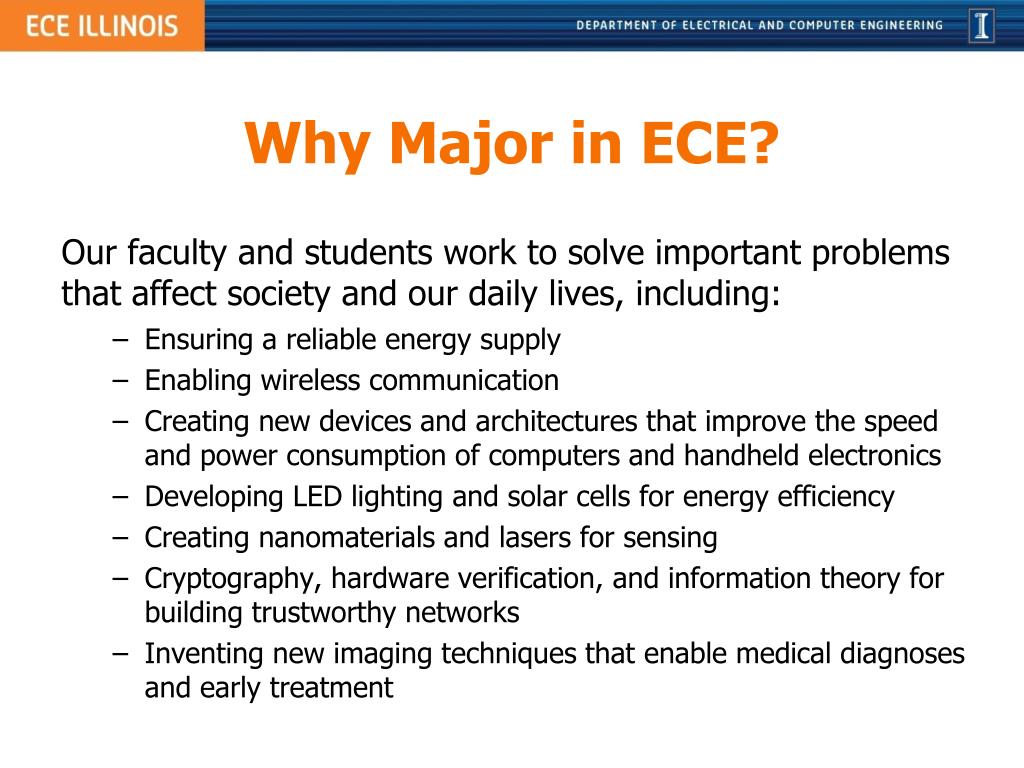 ECE ILLINOIS

DEPARTMENT OF ELECTRICAL AND COMPUTER ENGINEERING

I

Why Major in ECE?

Our faculty and students work to solve important problems that affect society and our daily lives, including:

– Ensuring a reliable energy supply
– Enabling wireless communication
– Creating new devices and architectures that improve the speed and power consumption of computers and handheld electronics
– Developing LED lighting and solar cells for energy efficiency
– Creating nanomaterials and lasers for sensing
– Cryptography, hardware verification, and information theory for building trustworthy networks
– Inventing new imaging techniques that enable medical diagnoses and early treatment